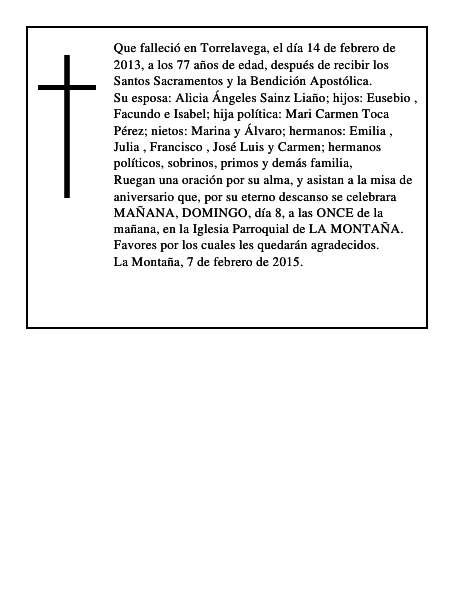 Que falleció en Torrelavega, el día 14 de febrero de 2013, a los 77 años de edad, después de recibir los Santos Sacramentos y la Bendición Apostólica.

Su esposa: Alicia Ángeles Sainz Liaño; hijos: Eusebio , Facundo e Isabel; hija política: Mari Carmen Toca Pérez; nietos: Marina y Álvaro; hermanos: Emilia , Julia , Francisco , José Luis y Carmen; hermanos políticos, sobrinos, primos y demás familia,

Ruegan una oración por su alma, y asistan a la misa de aniversario que, por su eterno descanso se celebrara MAÑANA, DOMINGO, día 8, a las ONCE de la mañana, en la Iglesia Parroquial de LA MONTAÑA.

Favores por los cuales les quedarán agradecidos.

La Montaña, 7 de febrero de 2015.